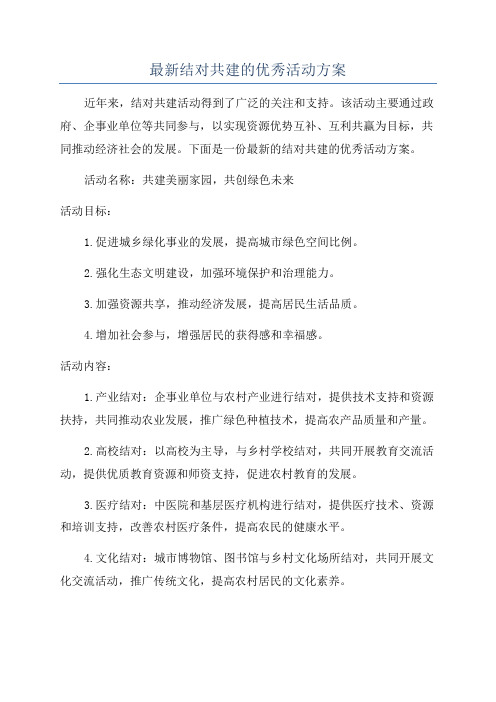 最新结对共建的优秀活动方案

近年来，结对共建活动得到了广泛的关注和支持。该活动主要通过政府、企事业单位等共同参与，以实现资源优势互补、互利共赢为目标，共同推动经济社会的发展。下面是一份最新的结对共建的优秀活动方案。

活动名称：共建美丽家园，共创绿色未来

活动目标：

1.促进城乡绿化事业的发展，提高城市绿色空间比例。

2.强化生态文明建设，加强环境保护和治理能力。

3.加强资源共享，推动经济发展，提高居民生活品质。

4.增加社会参与，增强居民的获得感和幸福感。

活动内容：

1.产业结对：企事业单位与农村产业进行结对，提供技术支持和资源扶持，共同推动农业发展，推广绿色种植技术，提高农产品质量和产量。

2.高校结对：以高校为主导，与乡村学校结对，共同开展教育交流活动，提供优质教育资源和师资支持，促进农村教育的发展。

3.医疗结对：中医院和基层医疗机构进行结对，提供医疗技术、资源和培训支持，改善农村医疗条件，提高农民的健康水平。

4.文化结对：城市博物馆、图书馆与乡村文化场所结对，共同开展文化交流活动，推广传统文化，提高农村居民的文化素养。